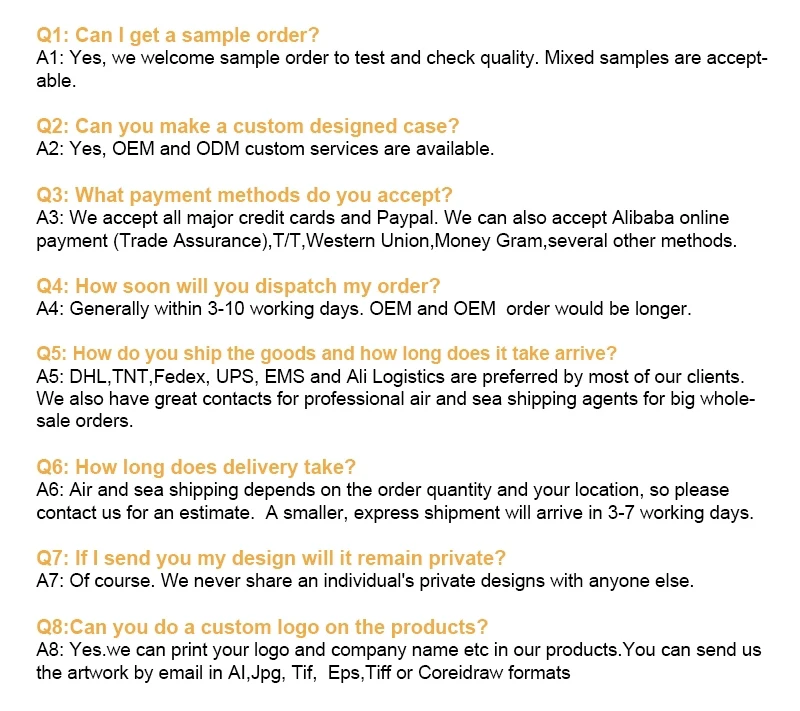 Q1: Can I get a sample order?
A1: Yes, we welcome sample order to test and check quality. Mixed samples are acceptable.

Q2: Can you make a custom designed case?
A2: Yes, OEM and ODM custom services are available.

Q3: What payment methods do you accept?
A3: We accept all major credit cards and Paypal. We can also accept Alibaba online payment (Trade Assurance),T/T,Western Union,Money Gram,several other methods.

Q4: How soon will you dispatch my order?
A4: Generally within 3-10 working days. OEM and OEM order would be longer.

Q5: How do you ship the goods and how long does it take arrive?
A5: DHL,TNT,Fedex, UPS, EMS and Ali Logistics are preferred by most of our clients. We also have great contacts for professional air and sea shipping agents for big wholesale orders.

Q6: How long does delivery take?
A6: Air and sea shipping depends on the order quantity and your location, so please contact us for an estimate. A smaller, express shipment will arrive in 3-7 working days.

Q7: If I send you my design will it remain private?
A7: Of course. We never share an individual's private designs with anyone else.

Q8:Can you do a custom logo on the products?
A8: Yes.we can print your logo and company name etc in our products.You can send us the artwork by email in AI,Jpg, Tif, Eps,Tiff or Coreidraw formats